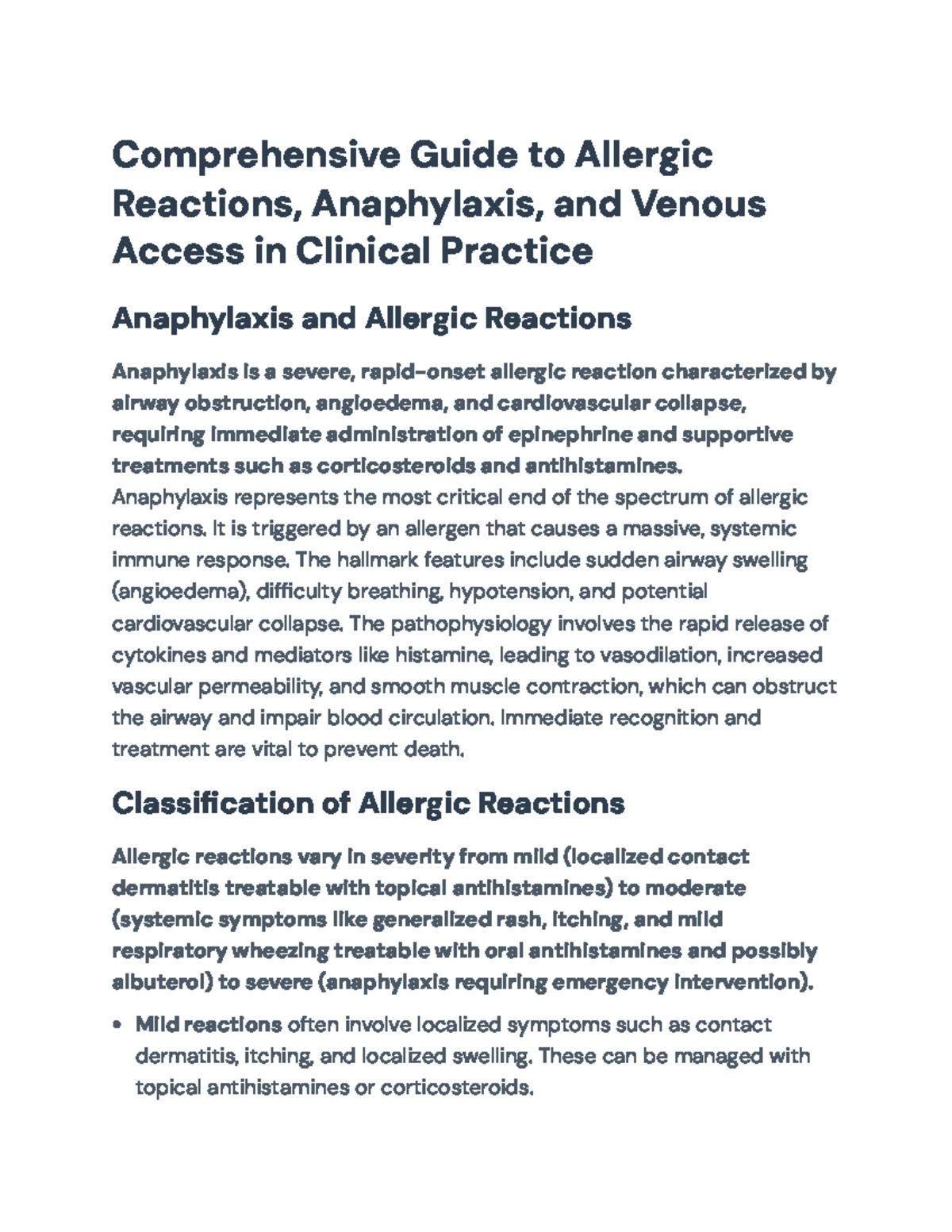 Comprehensive Guide to Allergic Reactions, Anaphylaxis, and Venous Access in Clinical Practice

Anaphylaxis and Allergic Reactions

Anaphylaxis is a severe, rapid-onset allergic reaction characterized by airway obstruction, angioedema, and cardiovascular collapse, requiring immediate administration of epinephrine and supportive treatments such as corticosteroids and antihistamines.
Anaphylaxis represents the most critical end of the spectrum of allergic reactions. It is triggered by an allergen that causes a massive, systemic immune response. The hallmark features include sudden airway swelling (angioedema), difficulty breathing, hypotension, and potential cardiovascular collapse. The pathophysiology involves the rapid release of cytokines and mediators like histamine, leading to vasodilation, increased vascular permeability, and smooth muscle contraction, which can obstruct the airway and impair blood circulation. Immediate recognition and treatment are vital to prevent death.

Classification of Allergic Reactions

Allergic reactions vary in severity from mild (localized contact dermatitis treatable with topical antihistamines) to moderate (systemic symptoms like generalized rash, itching, and mild respiratory wheezing treatable with oral antihistamines and possibly albuterol) to severe (anaphylaxis requiring emergency intervention).

• Mild reactions often involve localized symptoms such as contact dermatitis, itching, and localized swelling. These can be managed with topical antihistamines or corticosteroids.